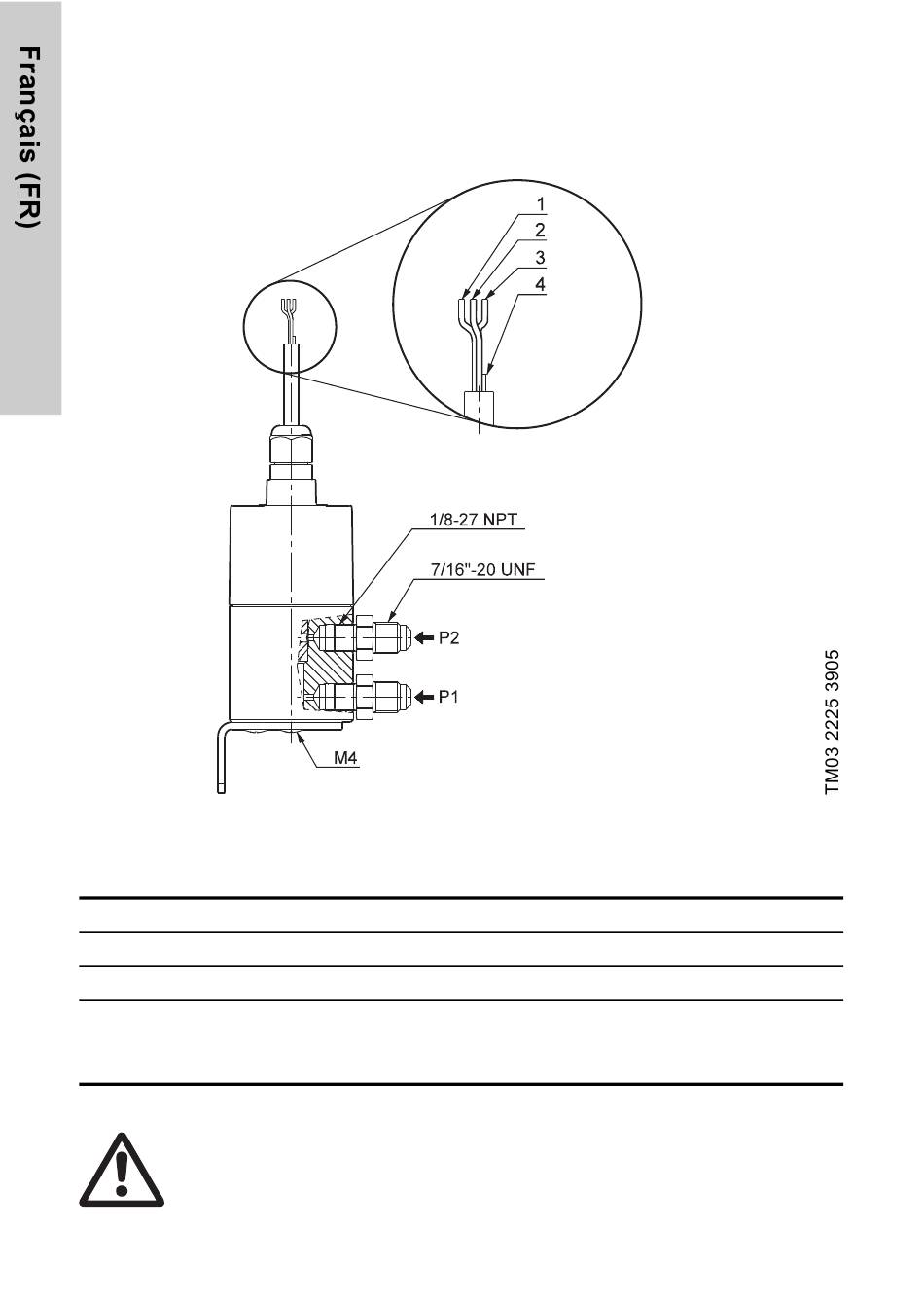 Français (FR)

1
2
3
4

1/8-27 NPT
7/16"-20 UNF
P2
P1
M4

TM03 2225 3905